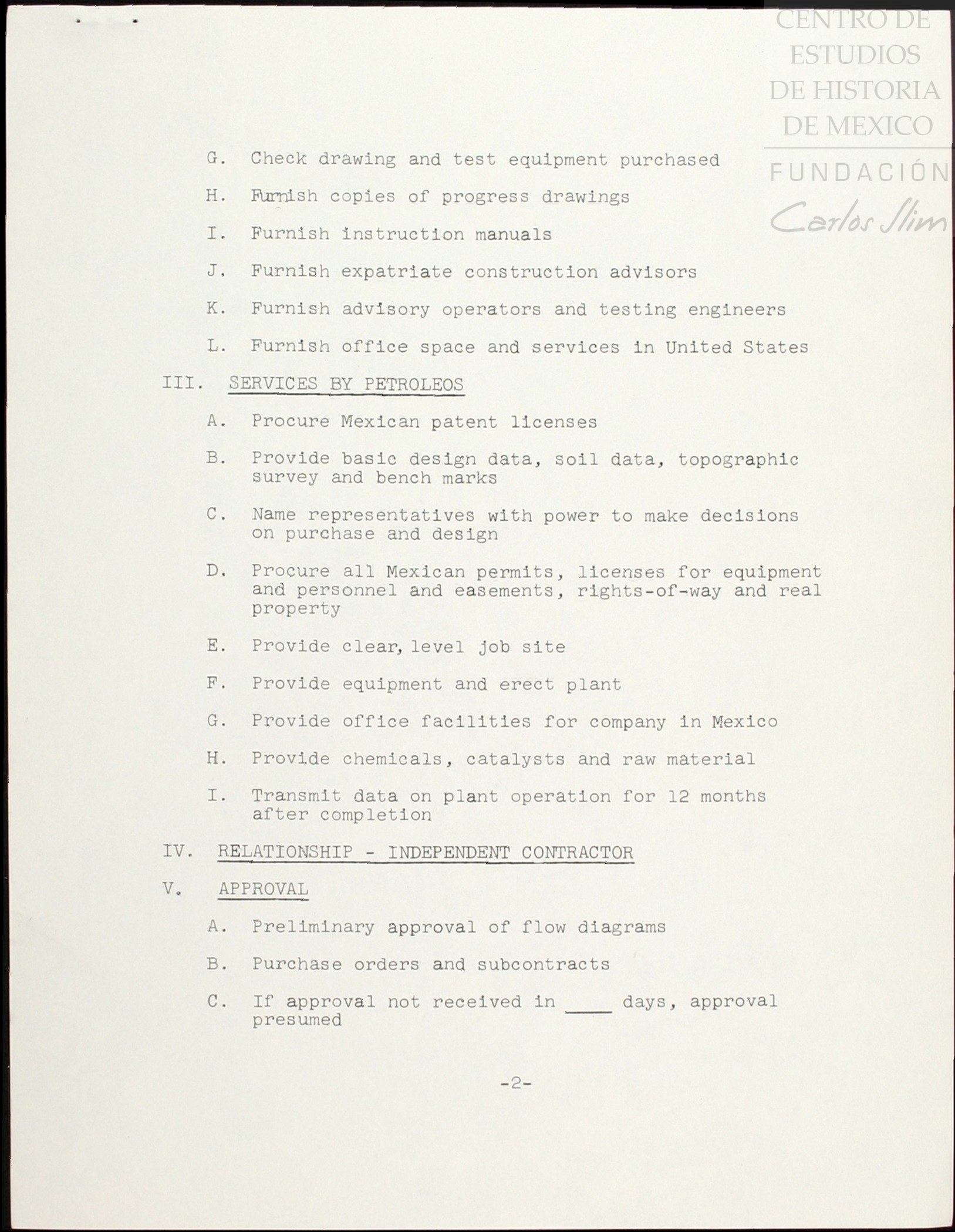 CENTRO DE ESTUDIOS DE HISTORIA DE MEXICO

FUNDACIÓN Carlos Slim

G. Check drawing and test equipment purchased

H. Furnish copies of progress drawings

I. Furnish instruction manuals

J. Furnish expatriate construction advisors

K. Furnish advisory operators and testing engineers

L. Furnish office space and services in United States

III. SERVICES BY PETROLEOS

A. Procure Mexican patent licenses

B. Provide basic design data, soil data, topographic survey and bench marks

C. Name representatives with power to make decisions on purchase and design

D. Procure all Mexican permits, licenses for equipment and personnel and easements, rights-of-way and real property

E. Provide clear, level job site

F. Provide equipment and erect plant

G. Provide office facilities for company in Mexico

H. Provide chemicals, catalysts and raw material

I. Transmit data on plant operation for 12 months after completion

IV. RELATIONSHIP - INDEPENDENT CONTRACTOR

V. APPROVAL

A. Preliminary approval of flow diagrams

B. Purchase orders and subcontracts

C. If approval not received in ____ days, approval presumed

-2-